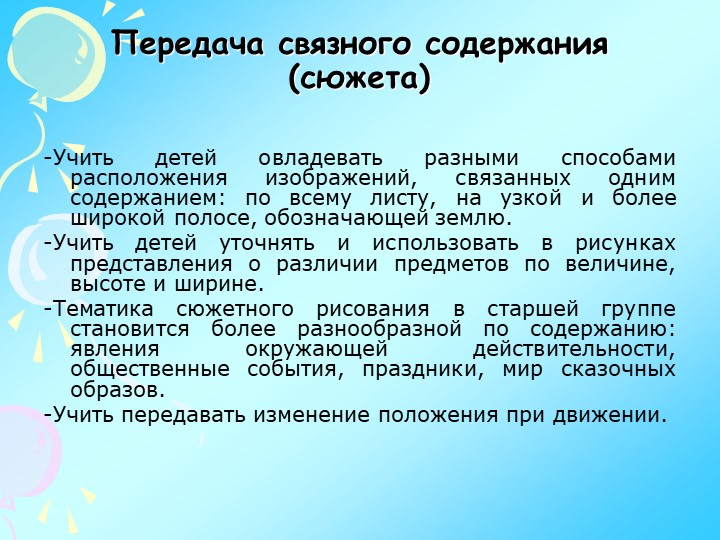 Передача связного содержания (сюжета)

-Учить детей овладевать разными способами расположения изображений, связанных одним содержанием: по всему листу, на узкой и более широкой полосе, обозначающей землю.

-Учить детей уточнять и использовать в рисунках представления о различии предметов по величине, высоте и ширине.

-Тематика сюжетного рисования в старшей группе становится более разнообразной по содержанию: явления окружающей действительности, общественные события, праздники, мир сказочных образов.

-Учить передавать изменение положения при движении.